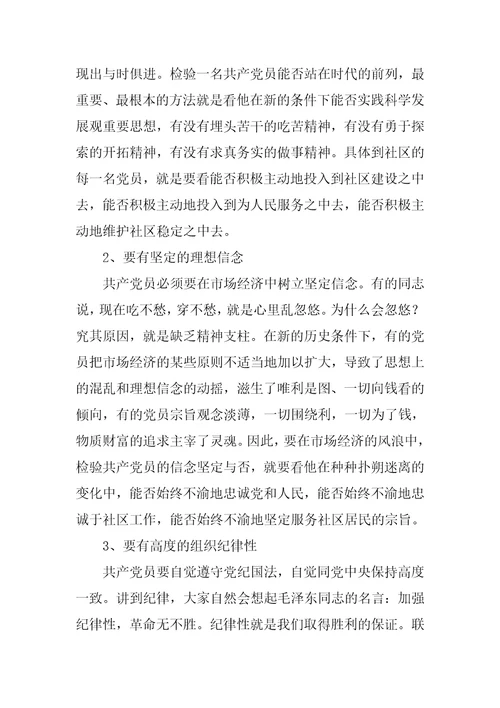 现出与时俱进。检验一名共产党员能否站在时代的前列，最重要、最根本的方法就是看他在新的条件下能否实践科学发展观重要思想，有没有埋头苦干的吃苦精神，有没有勇于探索的开拓精神，有没有求真务实的做事精神。具体到社区的每一名党员，就是要看能否积极主动地投入到社区建设之中去，能否积极主动地投入到为人民服务之中去，能否积极主动地维护社区稳定之中去。

2、要有坚定的理想信念

共产党员必须要在市场经济中树立坚定信念。有的同志说，现在吃不愁，穿不愁，就是心里乱忽悠。为什么会忽悠？究其原因，就是缺乏精神支柱。在新的历史条件下，有的党员把市场经济的某些原则不适当地加以扩大，导致了思想上的混乱和理想信念的动摇，滋生了唯利是图、一切向钱看的倾向，有的党员宗旨观念淡薄，一切围绕利，一切为了钱，物质财富的追求主宰了灵魂。因此，要在市场经济的风浪中，检验共产党员的信念坚定与否，就要看他在种种扑朔迷离的变化中，能否始终不渝地忠诚党和人民，能否始终不渝地忠诚于社区工作，能否始终不渝地坚定服务社区居民的宗旨。

3、要有高度的组织纪律性

共产党员要自觉遵守党纪国法，自觉同党中央保持高度一致。讲到纪律，大家自然会想起毛泽东同志的名言：加强纪律性，革命无不胜。纪律性就是我们取得胜利的保证。联